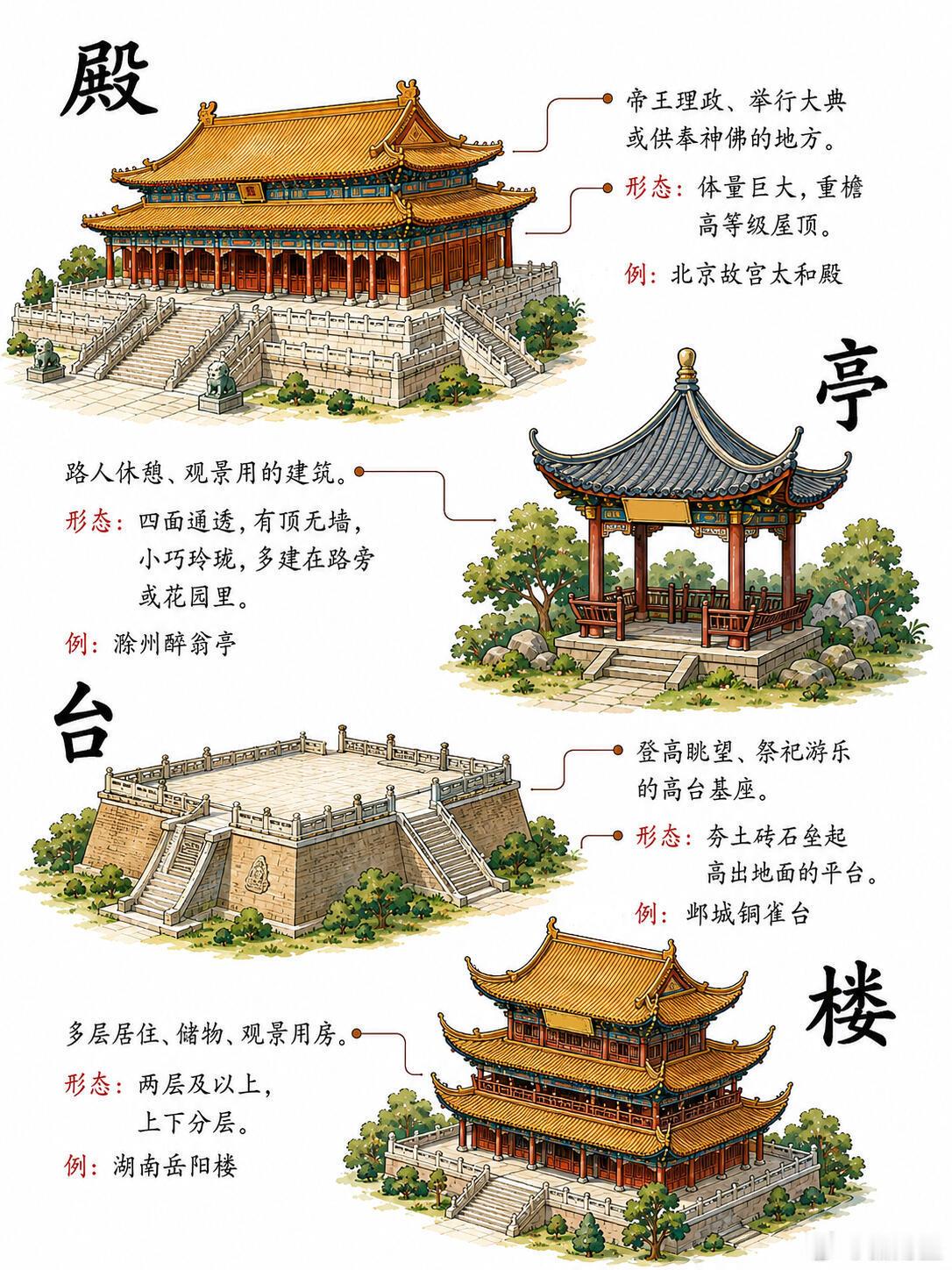 殿

帝王理政、举行大典或供奉神佛的地方。

形态：体量巨大，重檐高等级屋顶。

例：北京故宫太和殿

亭

路人休憩、观景用的建筑。

形态：四面通透，有顶无墙，小巧玲珑，多建在路旁或花园里。

例：滁州醉翁亭

台

登高眺望、祭祀游乐的高台基座。

形态：夯土砖石垒起高出地面的平台。

例：邺城铜雀台

楼

多层居住、储物、观景用房。

形态：两层及以上，上下分层。

例：湖南岳阳楼